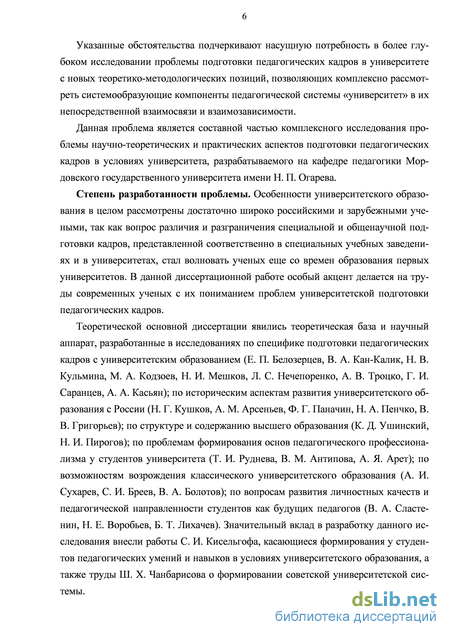 6

Указанные обстоятельства подчеркивают насущную потребность в более глубоком исследовании проблемы подготовки педагогических кадров в университете с новых теоретико-методологических позиций, позволяющих комплексно рассмотреть системообразующие компоненты педагогической системы «университет» в их непосредственной взаимосвязи и взаимозависимости.

Данная проблема является составной частью комплексного исследования проблемы научно-теоретических и практических аспектов подготовки педагогических кадров в условиях университета, разрабатываемого на кафедре педагогики Мордовского государственного университета имени Н. П. Огарева.

Степень разработанности проблемы. Особенности университетского образования в целом рассмотрены достаточно широко российскими и зарубежными учеными, так как вопрос различия и разграничения специальной и общенаучной подготовки кадров, представленной соответственно в специальных учебных заведениях и в университетах, стал волновать ученых еще со времен образования первых университетов. В данной диссертационной работе особый акцент делается на труды современных ученых с их пониманием проблем университетской подготовки педагогических кадров.

Теоретической основной диссертации явились теоретическая база и научный аппарат, разработанные в исследованиях по специфике подготовки педагогических кадров с университетским образованием (Е. П. Белозерцев, В. А. Кан-Калик, Н. В. Кульмина, М. А. Кодзоев, Н. И. Мешков, Л. С. Нечепоренко, А. В. Троцко, Г. И. Саранцев, А. А. Касьян); по историческим аспектам развития университетского образования с России (Н. Г. Кушков, А. М. Арсеньев, Ф. Г. Паначин, Н. А. Пенчко, В. В. Григорьев); по структуре и содержанию высшего образования (К. Д. Ушинский, Н. И. Пирогов); по проблемам формирования основ педагогического профессионализма у студентов университета (Т. И. Руднева, В. М. Антипова, А. Я. Арет); по возможностям возрождения классического университетского образования (А. И. Сухарев, С. И. Бреев, В. А. Болотов); по вопросам развития личностных качеств и педагогической направленности студентов как будущих педагогов (В. А. Сластенин, Н. Е. Воробьев, Б. Т. Лихачев). Значительный вклад в разработку данного исследования внесли работы С. И. Кисельгофа, касающиеся формирования у студентов педагогических умений и навыков в условиях университетского образования, а также труды Ш. Х. Чанбарисова о формировании советской университетской системы.

dsLib.net
библиотека диссертаций